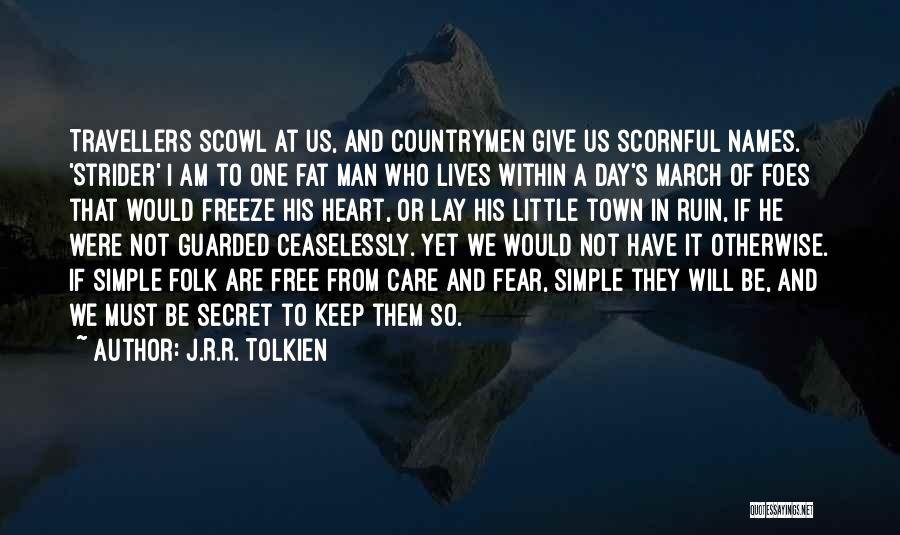 TRAVELLERS SCOWL AT US, AND COUNTRYMEN GIVE US SCORNFUL NAMES. 'STRIDER' I AM TO ONE FAT MAN WHO LIVES WITHIN A DAY'S MARCH OF FOES THAT WOULD FREEZE HIS HEART, OR LAY HIS LITTLE TOWN IN RUIN, IF HE WERE NOT GUARDED CEASELESSLY. YET WE WOULD NOT HAVE IT OTHERWISE. IF SIMPLE FOLK ARE FREE FROM CARE AND FEAR, SIMPLE THEY WILL BE, AND WE MUST BE SECRET TO KEEP THEM SO.

~ AUTHOR: J.R.R. TOLKIEN

QUOTESSAYINGS.NET